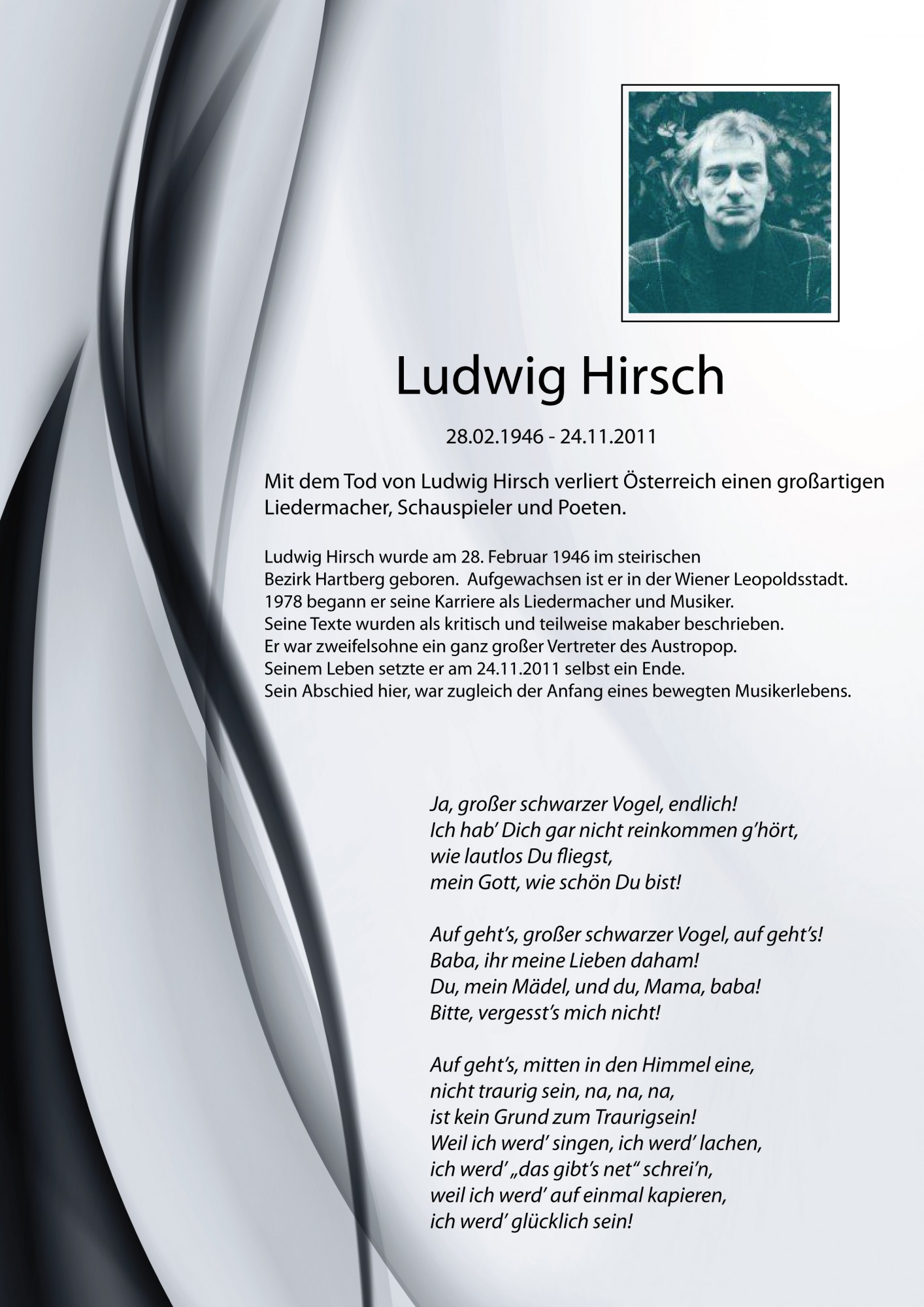 Ludwig Hirsch

28.02.1946 - 24.11.2011

Mit dem Tod von Ludwig Hirsch verliert Österreich einen großartigen Liedermacher, Schauspieler und Poeten.

Ludwig Hirsch wurde am 28. Februar 1946 im steirischen Bezirk Hartberg geboren. Aufgewachsen ist er in der Wiener Leopoldsstadt. 1978 begann er seine Karriere als Liedermacher und Musiker. Seine Texte wurden als kritisch und teilweise makaber beschrieben. Er war zweifelsohne ein ganz großer Vertreter des Austropop. Seinem Leben setzte er am 24.11.2011 selbst ein Ende. Sein Abschied hier, war zugleich der Anfang eines bewegten Musikerlebens.

Ja, großer schwarzer Vogel, endlich!
Ich hab' Dich gar nicht reinkommen g'hört,
wie lautlos Du fliegst,
mein Gott, wie schön Du bist!

Auf geht's, großer schwarzer Vogel, auf geht's!
Baba, ihr meine Lieben daham!
Du, mein Mädel, und du, Mama, baba!
Bitte, vergesst's mich nicht!

Auf geht's, mitten in den Himmel eine,
nicht traurig sein, na, na, na,
ist kein Grund zum Traurigsein!
Weil ich werd' singen, ich werd' lachen,
ich werd' „das gibt's net“ schrei'n,
weil ich werd' auf einmal kapieren,
ich werd' glücklich sein!